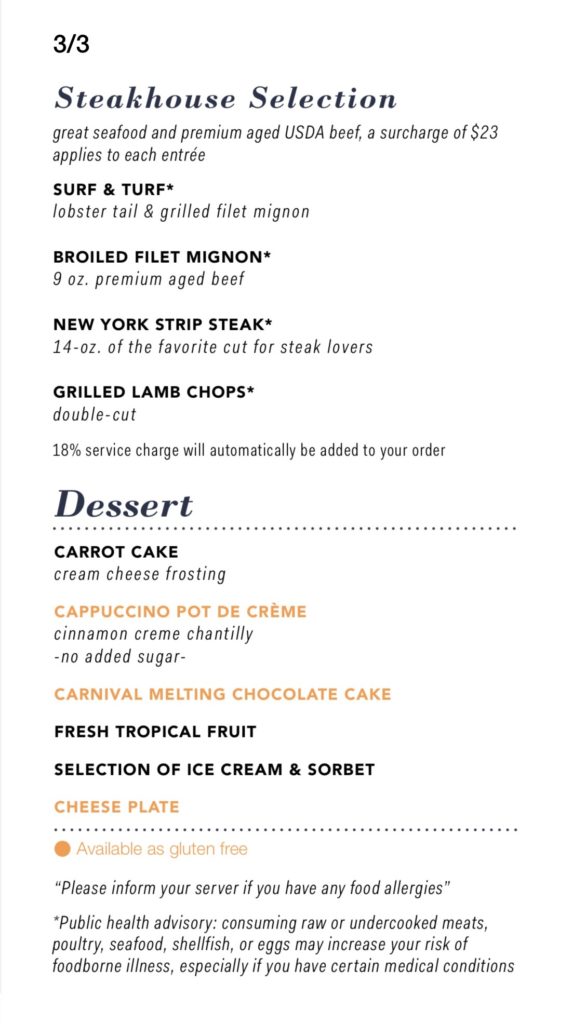 3/3

Steakhouse Selection

great seafood and premium aged USDA beef, a surcharge of $23 applies to each entrée

SURF & TURF*
lobster tail & grilled filet mignon

BROILED FILET MIGNON*
9 oz. premium aged beef

NEW YORK STRIP STEAK*
14-oz. of the favorite cut for steak lovers

GRILLED LAMB CHOPS*
double-cut

18% service charge will automatically be added to your order

Dessert

CARROT CAKE
cream cheese frosting

CAPPUCCINO POT DE CRÈME
cinnamon creme chantilly
-no added sugar-

CARNIVAL MELTING CHOCOLATE CAKE

FRESH TROPICAL FRUIT

SELECTION OF ICE CREAM & SORBET

CHEESE PLATE

Available as gluten free

"Please inform your server if you have any food allergies"

*Public health advisory: consuming raw or undercooked meats, poultry, seafood, shellfish, or eggs may increase your risk of foodborne illness, especially if you have certain medical conditions